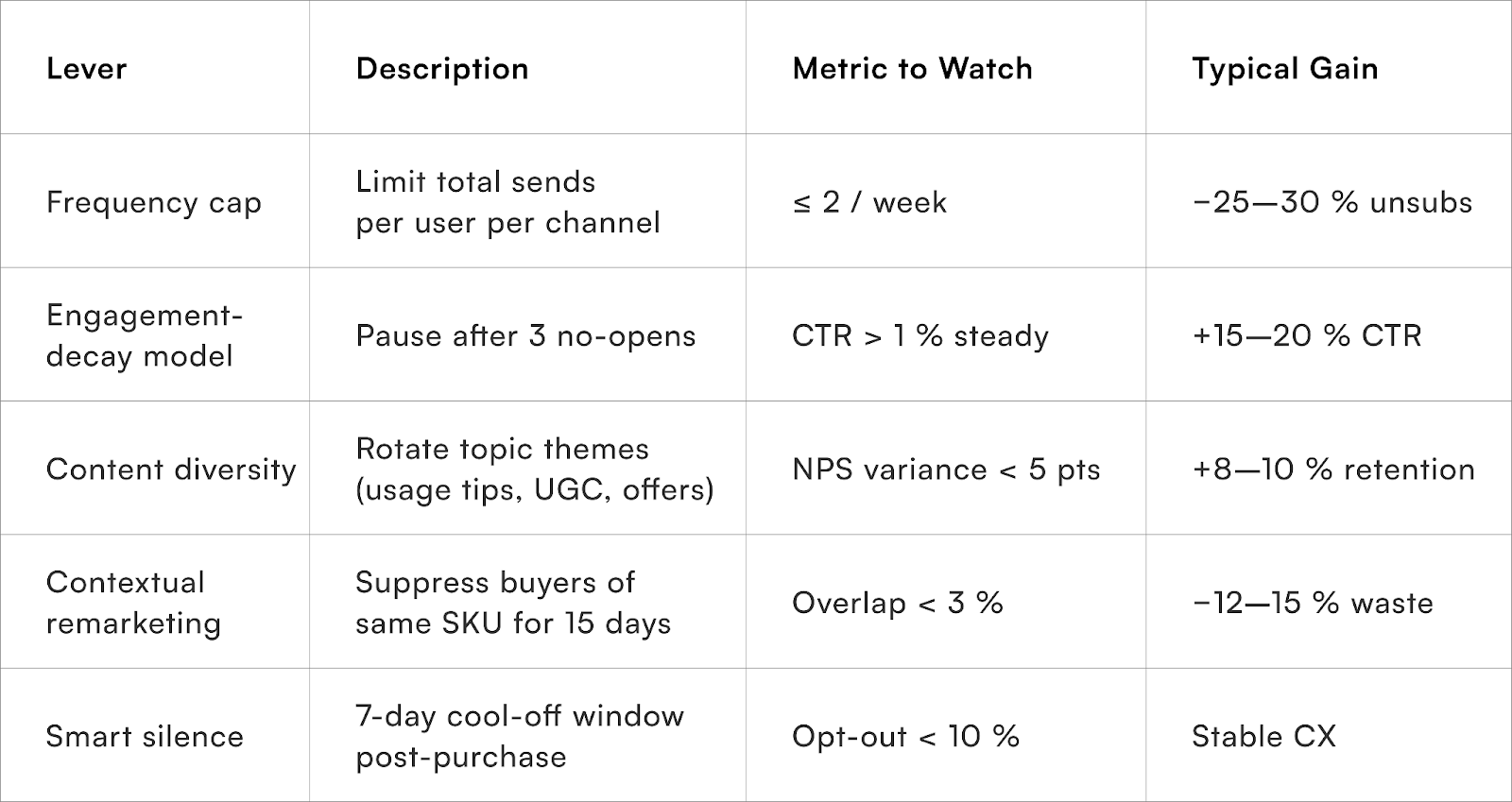 | Lever | Description | Metric to Watch | Typical Gain |
|---|---|---|---|
| Frequency cap | Limit total sends per user per channel | ≤ 2 / week | −25—30 % unsubs |
| Engagement-decay model | Pause after 3 no-opens | CTR > 1 % steady | +15—20 % CTR |
| Content diversity | Rotate topic themes (usage tips, UGC, offers) | NPS variance < 5 pts | +8—10 % retention |
| Contextual remarketing | Suppress buyers of same SKU for 15 days | Overlap < 3 % | −12—15 % waste |
| Smart silence | 7-day cool-off window post-purchase | Opt-out < 10 % | Stable CX |